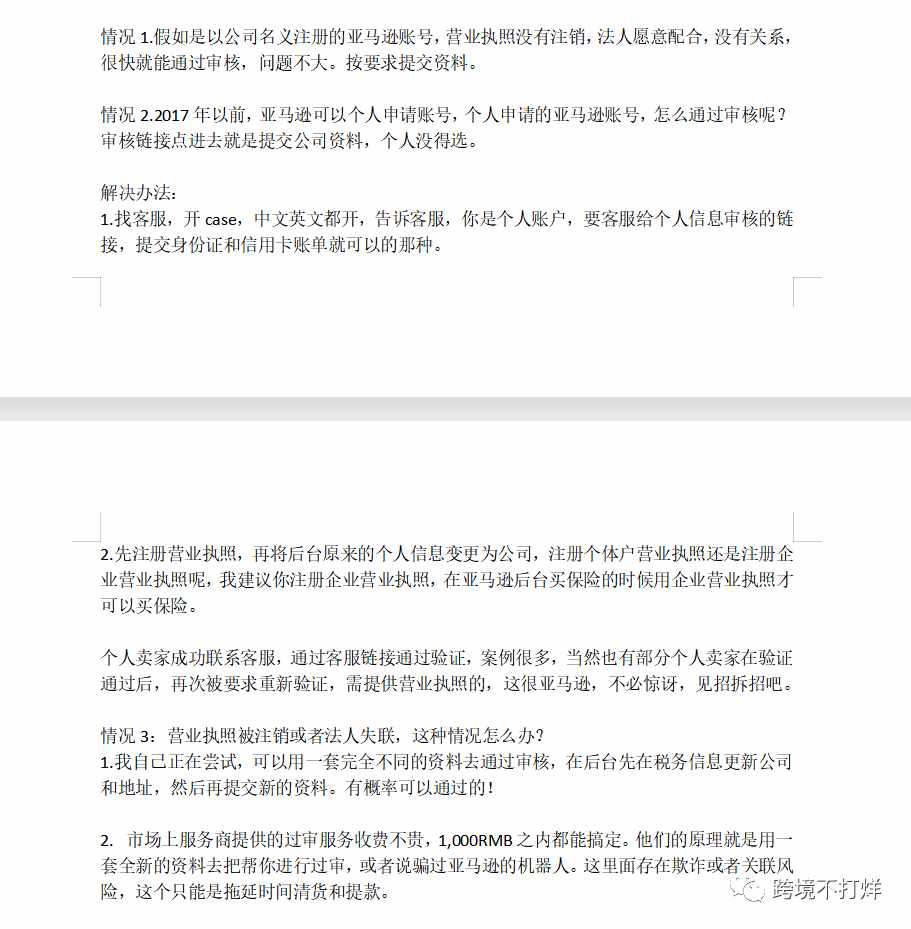 情况 1.假如是以公司名义注册的亚马逊账号，营业执照没有注销，法人愿意配合，没有关系，很快就能通过审核，问题不大。按要求提交资料。

情况 2.2017 年以前，亚马逊可以个人申请账号，个人申请的亚马逊账号，怎么通过审核呢？审核链接点进去就是提交公司资料，个人没得选。

解决办法：
1.找客服，开 case，中文英文都开，告诉客服，你是个人账户，要客服给个人信息审核的链接，提交身份证和信用卡账单就可以的那种。

2.先注册营业执照，再将后台原来的个人信息变更为公司，注册个体户营业执照还是注册企业营业执照呢，我建议你注册企业营业执照，在亚马逊后台买保险的时候用企业营业执照才可以买保险。

个人卖家成功联系客服，通过客服链接通过验证，案例很多，当然也有部分个人卖家在验证通过后，再次被要求重新验证，需提供营业执照的，这很亚马逊，不必惊讶，见招拆招吧。

情况 3：营业执照被注销或者法人失联，这种情况怎么办？
1.我自己正在尝试，可以用一套完全不同的资料去通过审核，在后台先在税务信息更新公司和地址，然后再提交新的资料。有概率可以通过的！

2. 市场上服务商提供的过审服务收费不贵，1,000RMB 之内都能搞定。他们的原理就是用一套全新的资料去把帮你进行过审，或者说骗过亚马逊的机器人。这里面存在欺诈或者关联风险，这个只能是拖延时间清货和提款。

跨境不打烊